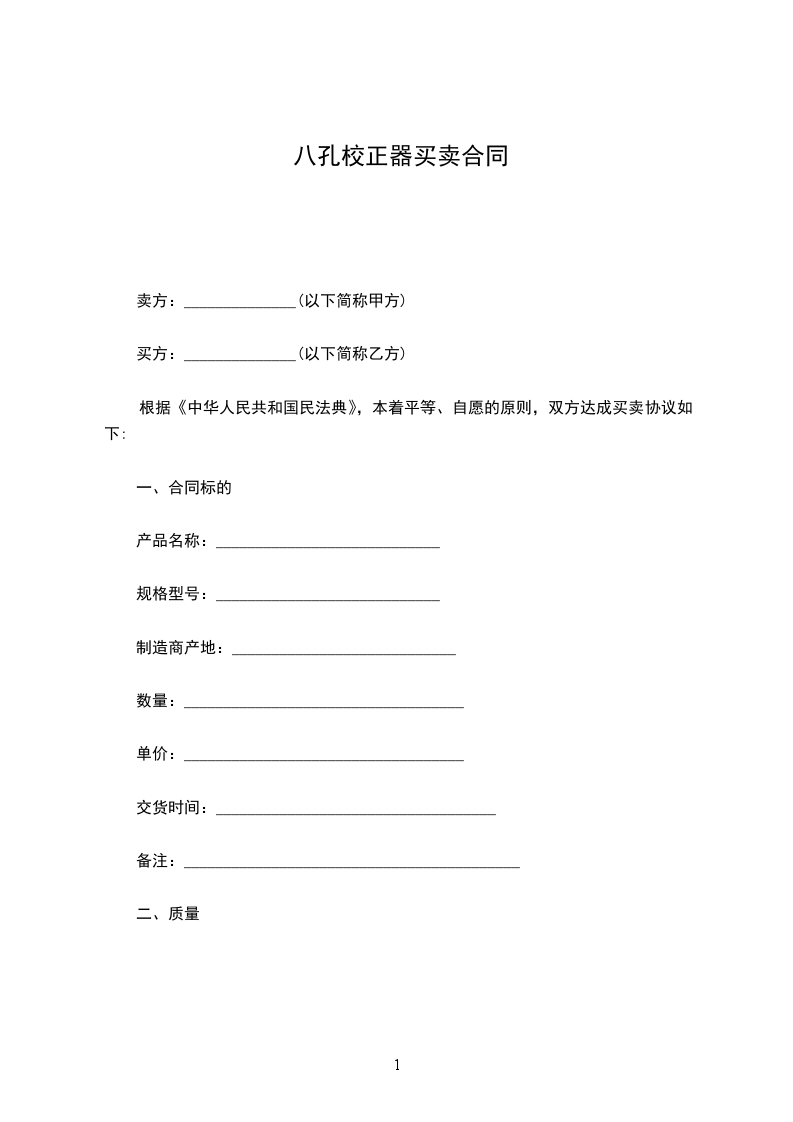 八孔校正器买卖合同

卖方：______________(以下简称甲方)

买方：______________(以下简称乙方)

根据《中华人民共和国民法典》，本着平等、自愿的原则，双方达成买卖协议如下:

一、合同标的

产品名称：____________________________

规格型号：____________________________

制造商产地：____________________________

数量：___________________________________

单价：___________________________________

交货时间：___________________________________

备注：__________________________________________

二、质量

1